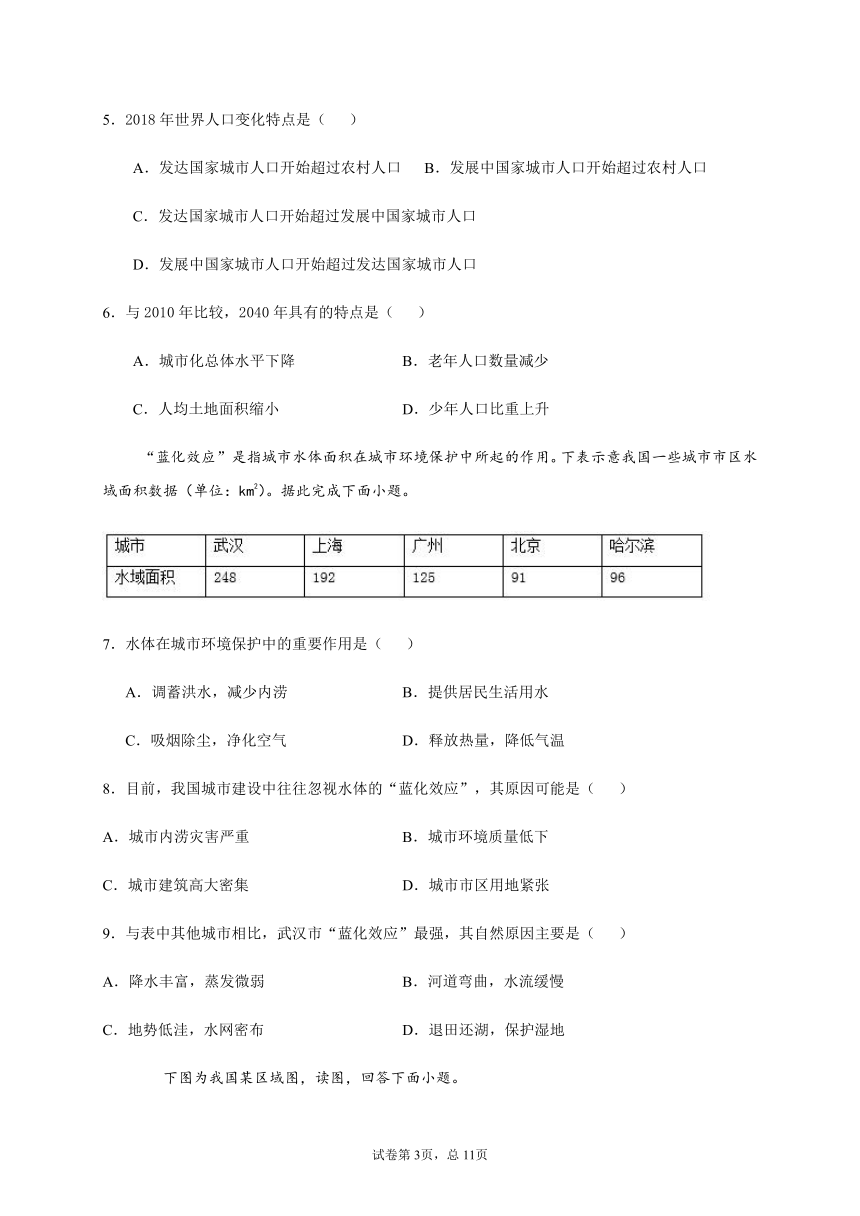 5．2018 年世界人口变化特点是（　　）

A．发达国家城市人口开始超过农村人口　B．发展中国家城市人口开始超过农村人口

C．发达国家城市人口开始超过发展中国家城市人口

D．发展中国家城市人口开始超过发达国家城市人口

6．与 2010 年比较，2040 年具有的特点是（　　）

A．城市化总体水平下降　　　　　　B．老年人口数量减少

C．人均土地面积缩小　　　　　　　D．少年人口比重上升

“蓝化效应”是指城市水体面积在城市环境保护中所起的作用。下表示意我国一些城市市区水域面积数据（单位：$km^2$）。据此完成下面小题。

| 城市 | 武汉 | 上海 | 广州 | 北京 | 哈尔滨 |
|---|---|---|---|---|---|
| 水域面积 | 248 | 192 | 125 | 91 | 96 |

7．水体在城市环境保护中的重要作用是（　　）

A．调蓄洪水，减少内涝　　　　　　B．提供居民生活用水

C．吸烟除尘，净化空气　　　　　　D．释放热量，降低气温

8．目前，我国城市建设中往往忽视水体的“蓝化效应”，其原因可能是（　　）

A．城市内涝灾害严重　　　　　　　B．城市环境质量低下

C．城市建筑高大密集　　　　　　　D．城市市区用地紧张

9．与表中其他城市相比，武汉市“蓝化效应”最强，其自然原因主要是（　　）

A．降水丰富，蒸发微弱　　　　　　B．河道弯曲，水流缓慢

C．地势低洼，水网密布　　　　　　D．退田还湖，保护湿地

下图为我国某区域图，读图，回答下面小题。

试卷第 3页，总 11页